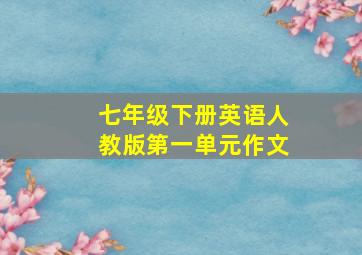 七年级下册英语人教版第一单元作文